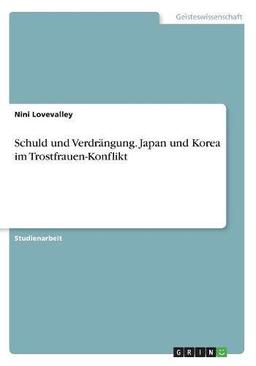 Geisteswissenschaft

Nini Lovevalley

Schuld und Verdrängung. Japan und Korea im Trostfrauen-Konflikt

Studienarbeit

GRIN